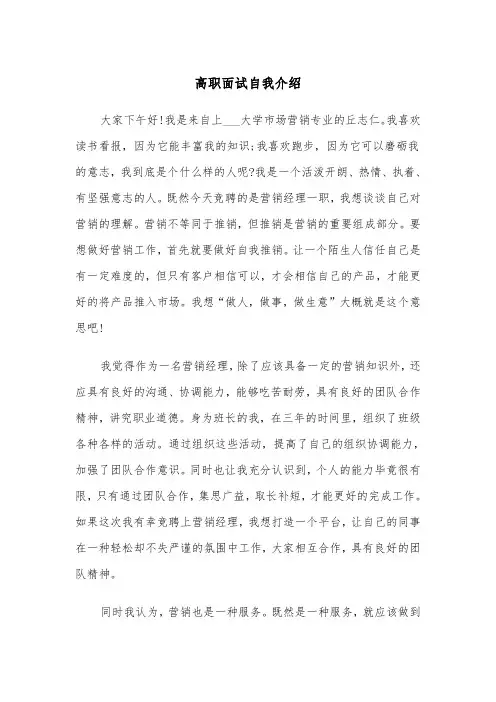 高职面试自我介绍

大家下午好!我是来自上___大学市场营销专业的丘志仁。我喜欢读书看报，因为它能丰富我的知识;我喜欢跑步，因为它可以磨砺我的意志，我到底是个什么样的人呢?我是一个活泼开朗、热情、执着、有坚强意志的人。既然今天竞聘的是营销经理一职，我想谈谈自己对营销的理解。营销不等同于推销，但推销是营销的重要组成部分。要想做好营销工作，首先就要做好自我推销。让一个陌生人信任自己是有一定难度的，但只有客户相信可以，才会相信自己的产品，才能更好的将产品推入市场。我想“做人，做事，做生意”大概就是这个意思吧!

我觉得作为一名营销经理，除了应该具备一定的营销知识外，还应具有良好的沟通、协调能力，能够吃苦耐劳，具有良好的团队合作精神，讲究职业道德。身为班长的我，在三年的时间里，组织了班级各种各样的活动。通过组织这些活动，提高了自己的组织协调能力，加强了团队合作意识。同时也让我充分认识到，个人的能力毕竟很有限，只有通过团队合作，集思广益，取长补短，才能更好的完成工作。如果这次我有幸竞聘上营销经理，我想打造一个平台，让自己的同事在一种轻松却不失严谨的氛围中工作，大家相互合作，具有良好的团队精神。

同时我认为，营销也是一种服务。既然是一种服务，就应该做到